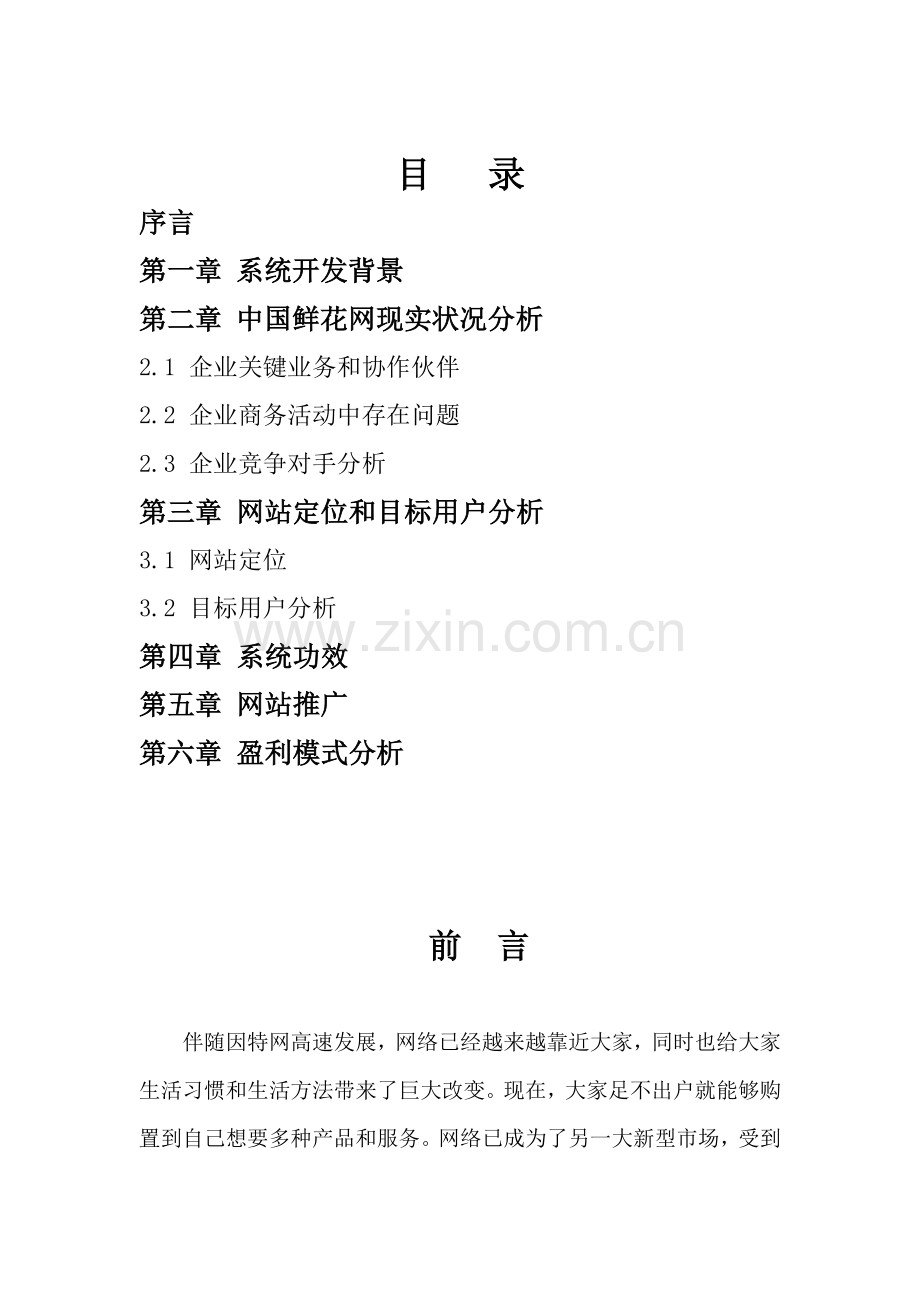 目　录

序言

第一章 系统开发背景

第二章 中国鲜花网现实状况分析

2.1 企业关键业务和协作伙伴

2.2 企业商务活动中存在问题

2.3 企业竞争对手分析

第三章 网站定位和目标用户分析

3.1 网站定位

3.2 目标用户分析

www.zixin.com.cn

第四章 系统功效

第五章 网站推广

第六章 盈利模式分析

前　言

伴随因特网高速发展，网络已经越来越靠近大家，同时也给大家生活习惯和生活方法带来了巨大改变。现在，大家足不出户就能够购置到自己想要多种产品和服务。网络已成为了另一大新型市场，受到